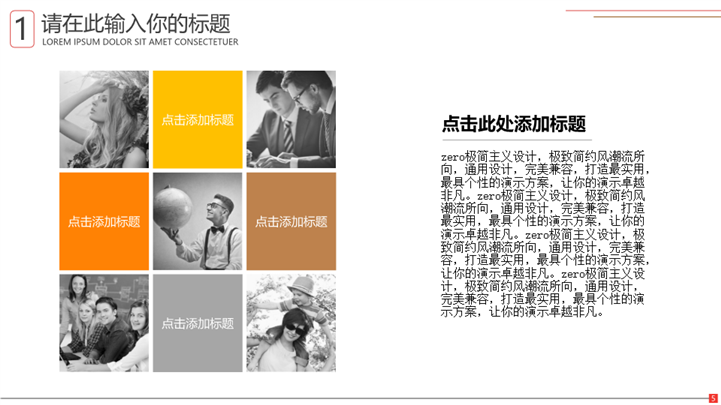 1 请在此输入你的标题
LOREM IPSUM DOLOR SIT AMET CONSECTETUER

点击添加标题

点击添加标题

点击添加标题

点击添加标题

点击此处添加标题

zero极简主义设计，极致简约风潮流所向，通用设计，完美兼容，打造最实用，最具个性的演示方案，让你的演示卓越非凡。zero极简主义设计，极致简约风潮流所向，通用设计，完美兼容，打造最实用，最具个性的演示方案，让你的演示卓越非凡。zero极简主义设计，极致简约风潮流所向，通用设计，完美兼容，打造最实用，最具个性的演示方案，让你的演示卓越非凡。zero极简主义设计，极致简约风潮流所向，通用设计，完美兼容，打造最实用，最具个性的演示方案，让你的演示卓越非凡。

5